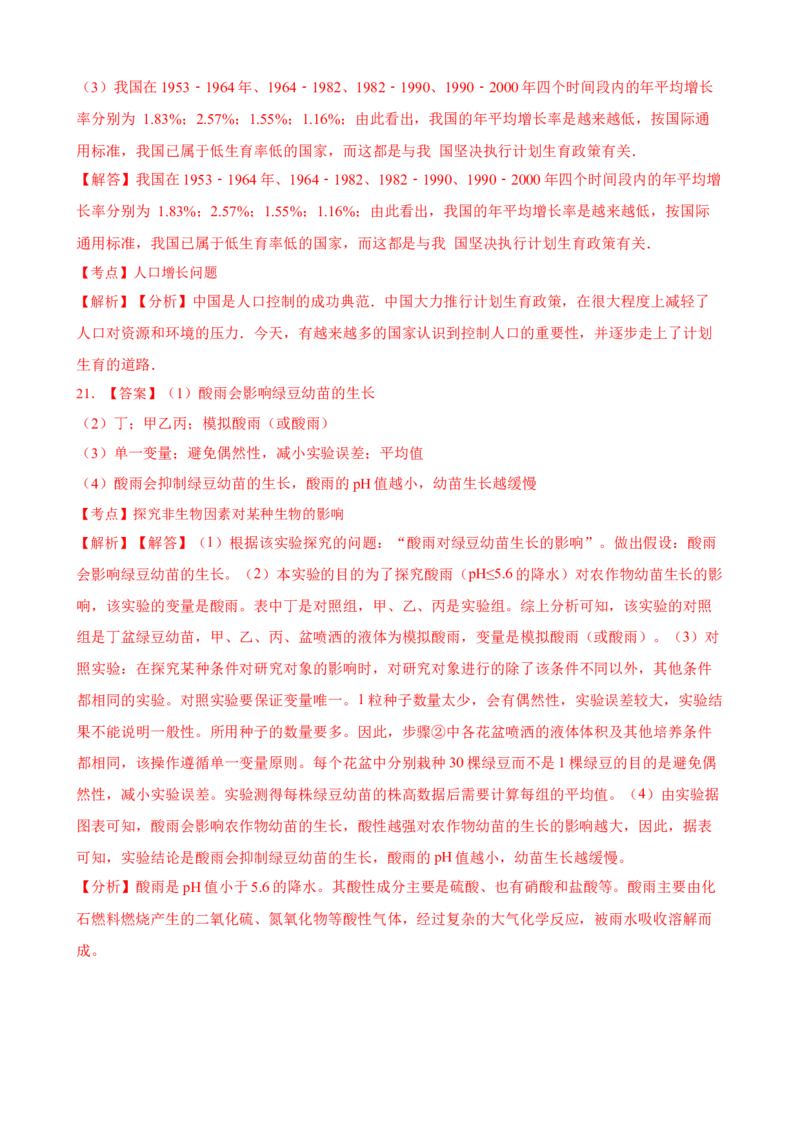 （3）我国在 1953﹣1964 年、1964﹣1982、1982﹣1990、1990﹣2000 年四个时间段内的年平均增长率分别为 1.83%；2.57%；1.55%；1.16%；由此看出，我国的年平均增长率是越来越低，按国际通用标准，我国已属于低生育率低的国家，而这都是与我 国坚决执行计划生育政策有关.

【解答】我国在 1953﹣1964 年、1964﹣1982、1982﹣1990、1990﹣2000 年四个时间段内的年平均增长率分别为 1.83%；2.57%；1.55%；1.16%；由此看出，我国的年平均增长率是越来越低，按国际通用标准，我国已属于低生育率低的国家，而这都是与我 国坚决执行计划生育政策有关.

【考点】人口增长问题

【解析】【分析】中国是人口控制的成功典范．中国大力推行计划生育政策，在很大程度上减轻了人口对资源和环境的压力．今天，有越来越多的国家认识到控制人口的重要性，并逐步走上了计划生育的道路.

21. 【答案】（1）酸雨会影响绿豆幼苗的生长

（2）丁；甲乙丙；模拟酸雨（或酸雨）

（3）单一变量；避免偶然性，减小实验误差；平均值

（4）酸雨会抑制绿豆幼苗的生长，酸雨的 pH 值越小，幼苗生长越缓慢

【考点】探究非生物因素对某种生物的影响

【解析】【解答】（1）根据该实验探究的问题：“酸雨对绿豆幼苗生长的影响”。做出假设：酸雨会影响绿豆幼苗的生长。（2）本实验的目的为了探究酸雨（pH≤5.6 的降水）对农作物幼苗生长的影响，该实验的变量是酸雨。表中丁是对照组，甲、乙、丙是实验组。综上分析可知，该实验的对照组是丁盆绿豆幼苗，甲、乙、丙、盆喷洒的液体为模拟酸雨，变量是模拟酸雨（或酸雨）。（3）对照实验：在探究某种条件对研究对象的影响时，对研究对象进行的除了该条件不同以外，其他条件都相同的实验。对照实验要保证变量唯一。1 粒种子数量太少，会有偶然性，实验误差较大，实验结果不能说明一般性。所用种子的数量要多。因此，步骤②中各花盆喷洒的液体体积及其他培养条件都相同，该操作遵循单一变量原则。每个花盆中分别栽种 30 棵绿豆而不是 1 棵绿豆的目的是避免偶然性，减小实验误差。实验测得每株绿豆幼苗的株高数据后需要计算每组的平均值。（4）由实验据图表可知，酸雨会影响农作物幼苗的生长，酸性越强对农作物幼苗的生长的影响越大，因此，据表可知，实验结论是酸雨会抑制绿豆幼苗的生长，酸雨的 pH 值越小，幼苗生长越缓慢。

【分析】酸雨是 pH 值小于 5.6 的降水。其酸性成分主要是硫酸、也有硝酸和盐酸等。酸雨主要由化石燃料燃烧产生的二氧化硫、氮氧化物等酸性气体，经过复杂的大气化学反应，被雨水吸收溶解而成。